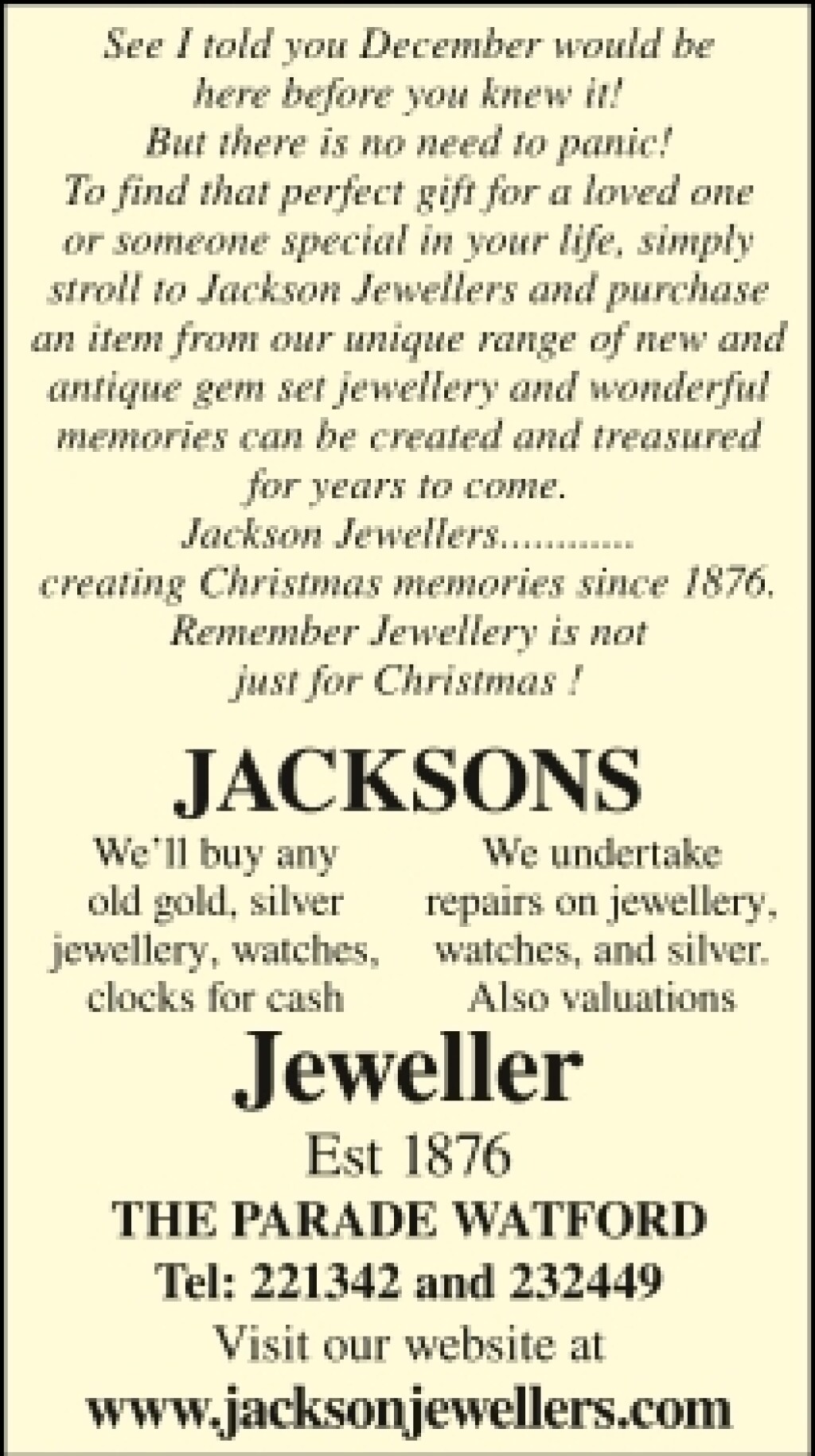 See I told you December would be here before you knew it! But there is no need to panic! To find that perfect gift for a loved one or someone special in your life, simply stroll to Jackson Jewellers and purchase an item from our unique range of new and antique gem set jewellery and wonderful memories can be created and treasured for years to come.

Jackson Jewellers............
creating Christmas memories since 1876.
Remember Jewellery is not just for Christmas !

JACKSONS

We'll buy any old gold, silver jewellery, watches, clocks for cash

We undertake repairs on jewellery, watches, and silver. Also valuations

Jeweller

Est 1876

THE PARADE WATFORD

Tel: 221342 and 232449

Visit our website at

www.jacksonjewellers.com